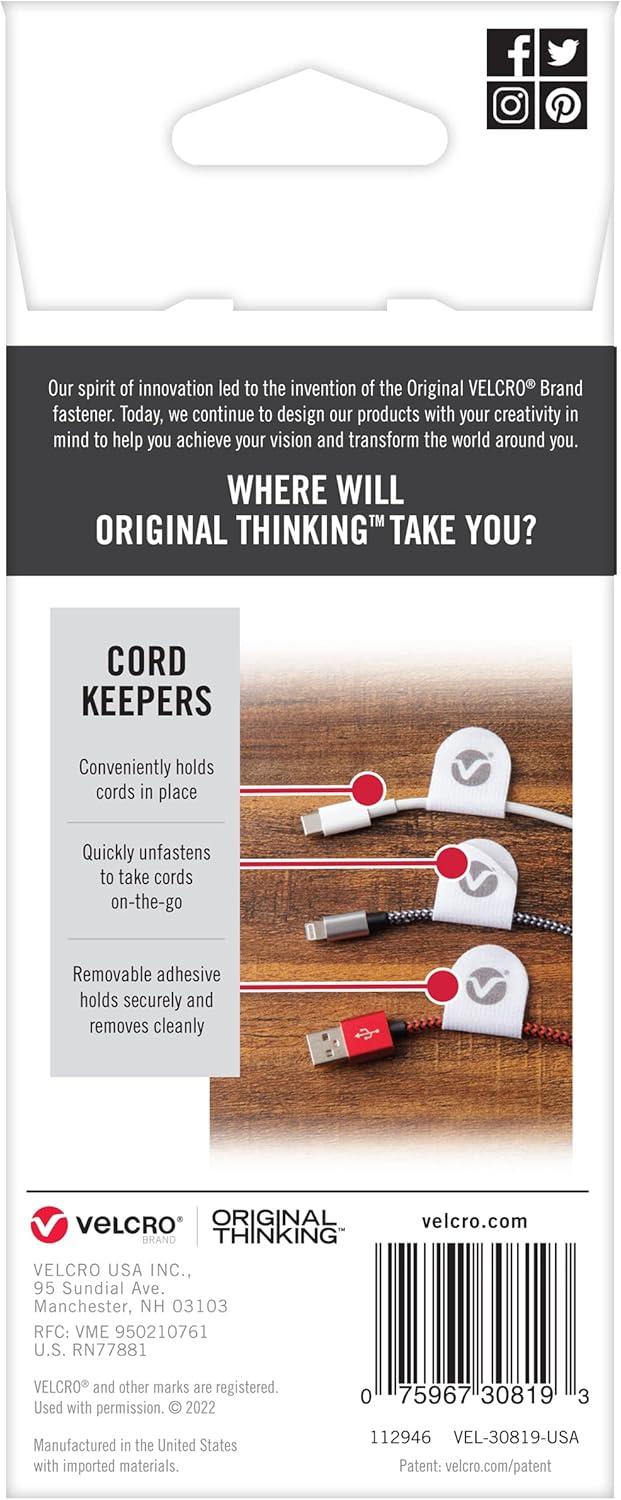 Our spirit of innovation led to the invention of the Original VELCRO® Brand fastener. Today, we continue to design our products with your creativity in mind to help you achieve your vision and transform the world around you.

WHERE WILL
ORIGINAL THINKING™ TAKE YOU?

CORD
KEEPERS

Conveniently holds cords in place

Quickly unfastens to take cords on-the-go

Removable adhesive holds securely and removes cleanly

VELCRO® BRAND
ORIGINAL THINKING™

velcro.com

VELCRO USA INC.,
95 Sundial Ave.
Manchester, NH 03103

RFC: VME 950210761
U.S. RN77881

VELCRO® and other marks are registered. Used with permission. © 2022

Manufactured in the United States with imported materials.

0 75967 30819 3

112946 VEL-30819-USA

Patent: velcro.com/patent